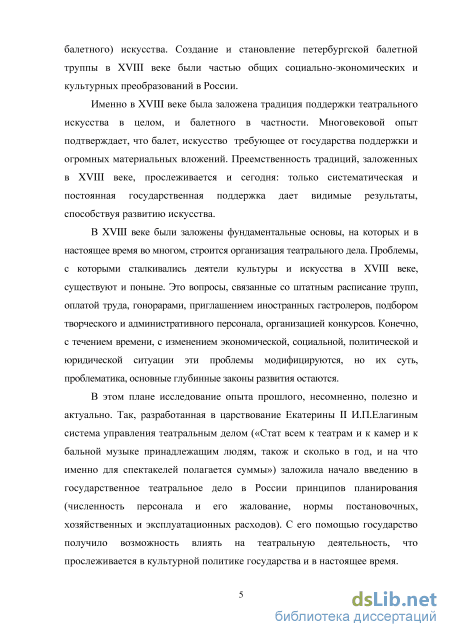 балетного) искусства. Создание и становление петербургской балетной труппы в XVIII веке были частью общих социально-экономических и культурных преобразований в России.

Именно в XVIII веке была заложена традиция поддержки театрального искусства в целом, и балетного в частности. Многовековой опыт подтверждает, что балет, искусство требующее от государства поддержки и огромных материальных вложений. Преемственность традиций, заложенных в XVIII веке, прослеживается и сегодня: только систематическая и постоянная государственная поддержка дает видимые результаты, способствуя развитию искусства.

В XVIII веке были заложены фундаментальные основы, на которых и в настоящее время во многом, строится организация театрального дела. Проблемы, с которыми сталкивались деятели культуры и искусства в XVIII веке, существуют и поныне. Это вопросы, связанные со штатным расписание трупп, оплатой труда, гонорарами, приглашением иностранных гастролеров, подбором творческого и административного персонала, организацией конкурсов. Конечно, с течением времени, с изменением экономической, социальной, политической и юридической ситуации эти проблемы модифицируются, но их суть, проблематика, основные глубинные законы развития остаются.

В этом плане исследование опыта прошлого, несомненно, полезно и актуально. Так, разработанная в царствование Екатерины II И.П.Елагиным система управления театральным делом («Стат всем к театрам и к камер и к бальной музыке принадлежащим людям, також и сколько в год, и на что именно для спектакелей полагается суммы») заложила начало введению в государственное театральное дело в России принципов планирования (численность персонала и его жалование, нормы постановочных, хозяйственных и эксплуатационных расходов). С его помощью государство получило возможность влиять на театральную деятельность, что прослеживается в культурной политике государства и в настоящее время.

5

dsLib.net
библиотека диссертаций